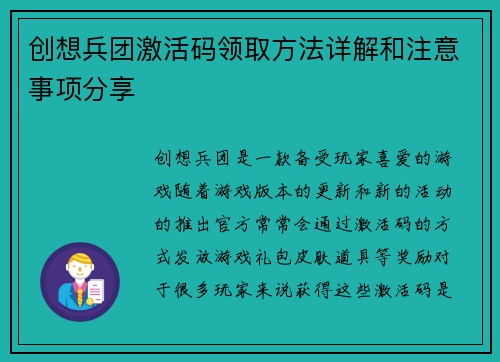 创想兵团激活码领取方法详解和注意事项分享

创想兵团是一款备受玩家喜爱的游戏随着游戏版本的更新和新的活动的推出官方常常会通过激活码的方式发放游戏礼包皮肤道具等奖励对于很多玩家来说获得这些激活码是